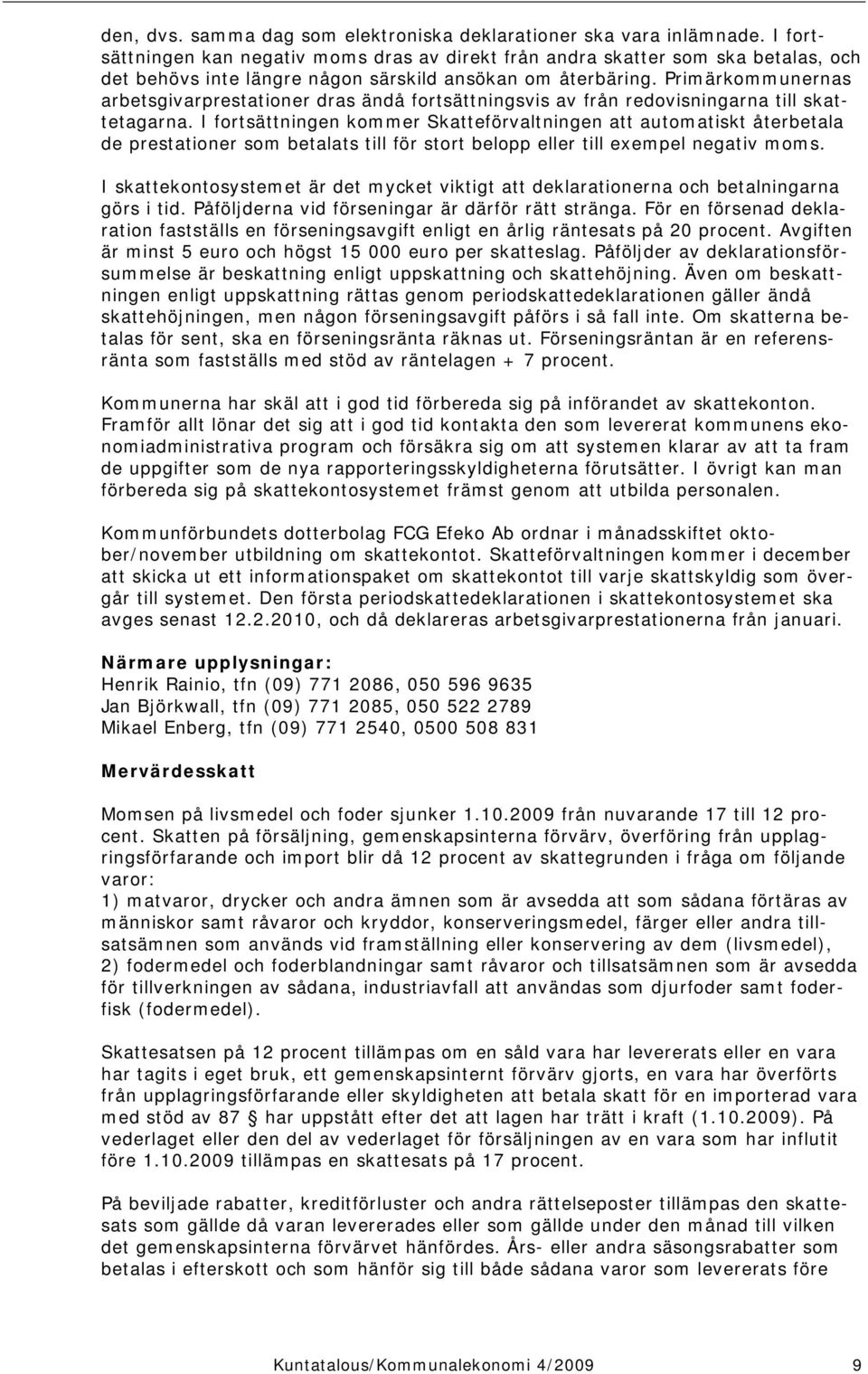 den, dvs. samma dag som elektroniska deklarationer ska vara inlämnade. I fortsättningen kan negativ moms dras av direkt från andra skatter som ska betalas, och det behövs inte längre någon särskild ansökan om återbäring. Primärkommunernas arbetsgivarprestationer dras ändå fortsättningsvis av från redovisningarna till skattetagarna. I fortsättningen kommer Skatteförvaltningen att automatiskt återbetala de prestationer som betalats till för stort belopp eller till exempel negativ moms.

I skattekontosystemet är det mycket viktigt att deklarationerna och betalningarna görs i tid. Påföljderna vid förseningar är därför rätt stränga. För en försenad deklaration fastställs en förseningsavgift enligt en årlig räntesats på 20 procent. Avgiften är minst 5 euro och högst 15 000 euro per skatteslag. Påföljder av deklarationsförsummelse är beskattning enligt uppskattning och skattehöjning. Även om beskattningen enligt uppskattning rättas genom periodskattedeklarationen gäller ändå skattehöjningen, men någon förseningsavgift påförs i så fall inte. Om skatterna betalas för sent, ska en förseningsränta räknas ut. Förseningsräntan är en referensränta som fastställs med stöd av räntelagen + 7 procent.

Kommunerna har skäl att i god tid förbereda sig på införandet av skattekonton. Framför allt lönar det sig att i god tid kontakta den som levererat kommunens ekonomiadministrativa program och försäkra sig om att systemen klarar av att ta fram de uppgifter som de nya rapporteringsskyldigheterna förutsätter. I övrigt kan man förbereda sig på skattekontosystemet främst genom att utbilda personalen.

Kommunförbundets dotterbolag FCG Efeko Ab ordnar i månadsskiftet oktober/november utbildning om skattekontot. Skatteförvaltningen kommer i december att skicka ut ett informationspaket om skattekontot till varje skattskyldig som övergår till systemet. Den första periodskattedeklarationen i skattekontosystemet ska avges senast 12.2.2010, och då deklareras arbetsgivarprestationerna från januari.

Närmare upplysningar:
Henrik Rainio, tfn (09) 771 2086, 050 596 9635
Jan Björkwall, tfn (09) 771 2085, 050 522 2789
Mikael Enberg, tfn (09) 771 2540, 0500 508 831

Mervärdesskatt

Momsen på livsmedel och foder sjunker 1.10.2009 från nuvarande 17 till 12 procent. Skatten på försäljning, gemenskapsinterna förvärv, överföring från upplagringsförfarande och import blir då 12 procent av skattegrunden i fråga om följande varor:
1) matvaror, drycker och andra ämnen som är avsedda att som sådana förtäras av människor samt råvaror och kryddor, konserveringsmedel, färger eller andra tillsatsämnen som används vid framställning eller konservering av dem (livsmedel),
2) fodermedel och foderblandningar samt råvaror och tillsatsämnen som är avsedda för tillverkningen av sådana, industriavfall att användas som djurfoder samt foderfisk (fodermedel).

Skattesatsen på 12 procent tillämpas om en såld vara har levererats eller en vara har tagits i eget bruk, ett gemenskapsinternt förvärv gjorts, en vara har överförts från upplagringsförfarande eller skyldigheten att betala skatt för en importerad vara med stöd av 87 § har uppstått efter det att lagen har trätt i kraft (1.10.2009). På vederlaget eller den del av vederlaget för försäljningen av en vara som har influtit före 1.10.2009 tillämpas en skattesats på 17 procent.

På beviljade rabatter, kreditförluster och andra rättelseposter tillämpas den skattesats som gällde då varan levererades eller som gällde under den månad till vilken det gemenskapsinterna förvärvet hänfördes. Års- eller andra säsongsrabatter som betalas i efterskott och som hänför sig till både sådana varor som levererats före

Kuntatalous/Kommunalekonomi 4/2009 9